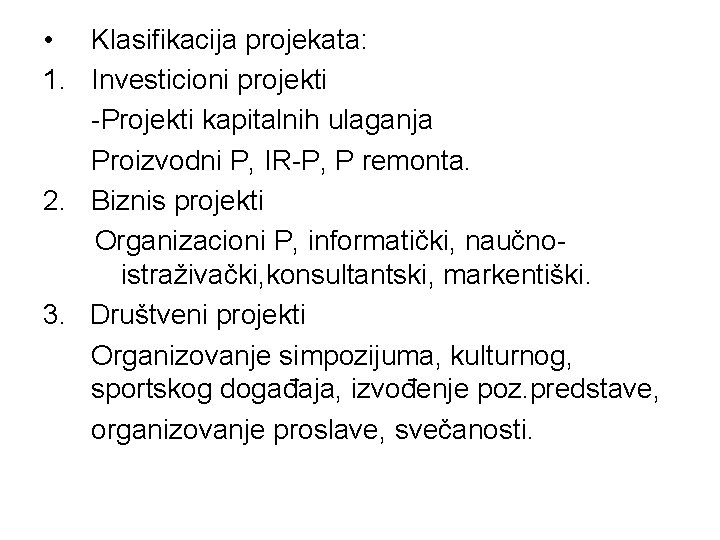 • Klasifikacija projekata:

1. Investicioni projekti

-Projekti kapitalnih ulaganja

Proizvodni P, IR-P, P remonta.

2. Biznis projekti

Organizacioni P, informatički, naučno-istraživački,konsultantski, markentiški.

3. Društveni projekti

Organizovanje simpozijuma, kulturnog, sportskog događaja, izvođenje poz.predstave,

organizovanje proslave, svečanosti.